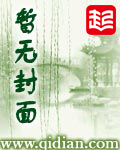 暂无封面

起

www.qidian.com